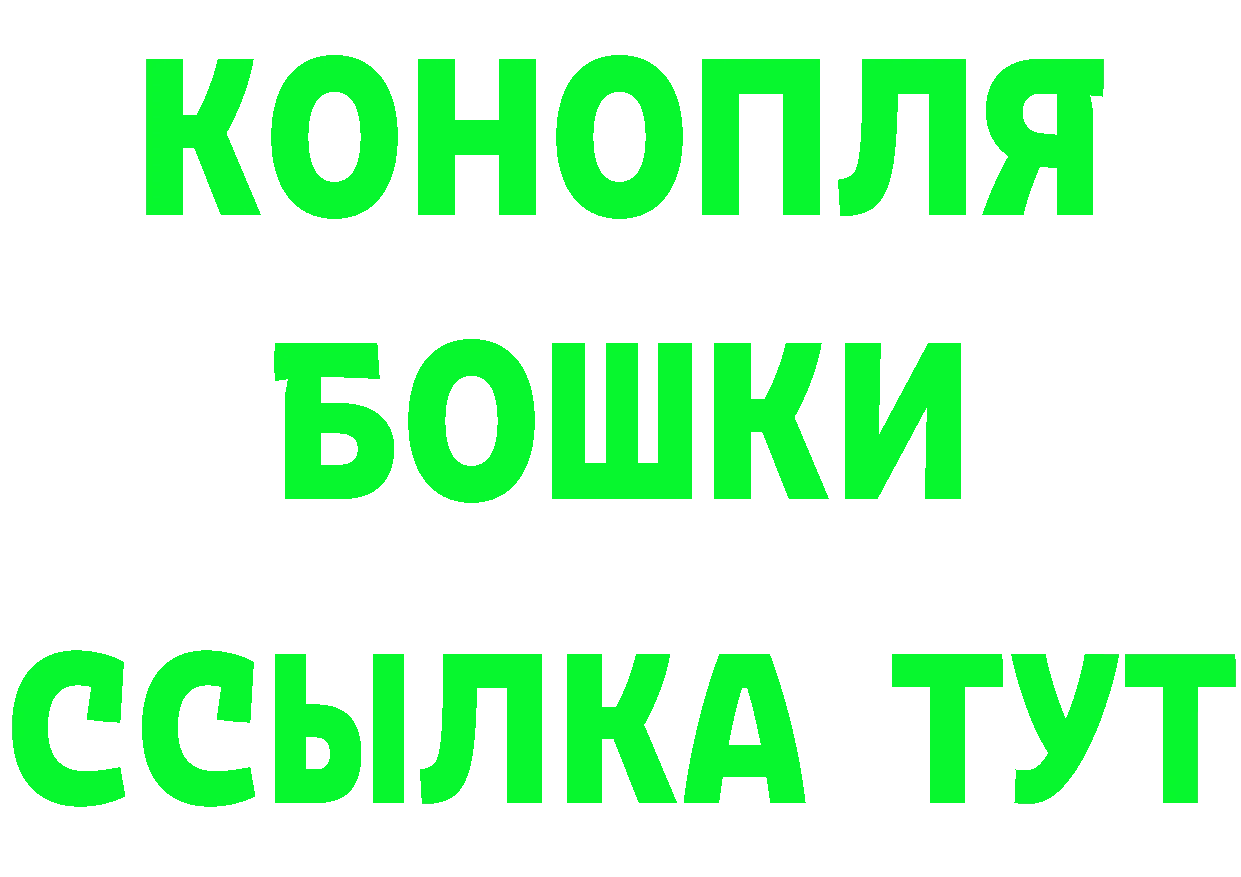 КОНОПЛЯ
БОШКИ
ССЫЛКА ТУТ